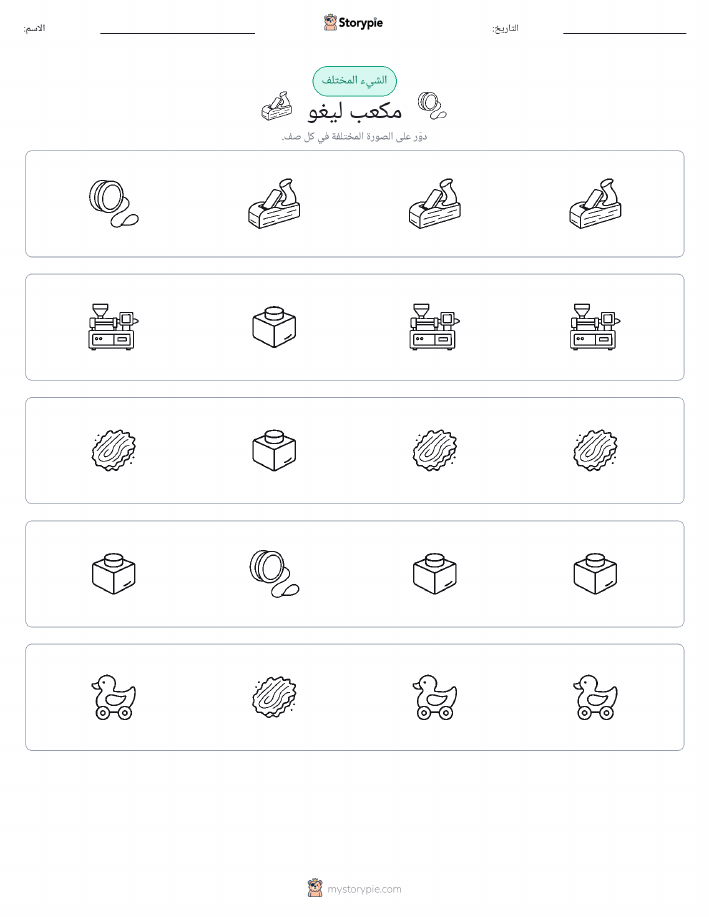 الاسم: ____ Storypie التاريخ: ____

الشيء المختلف

مكعب ليغو

دوّر على الصورة المختلفة في كل صف.

mystorypie.com